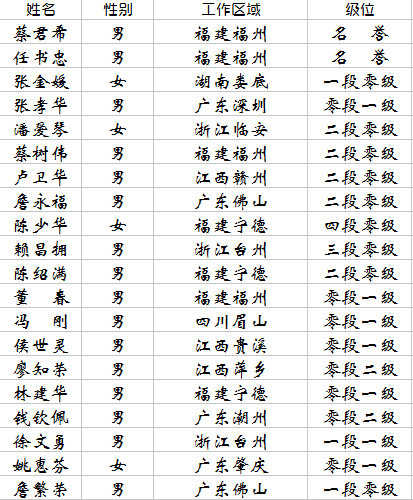 | 姓名 | 性别 | 工作区域 | 级位 |
|---|---|---|---|
| 蔡君希 | 男 | 福建福州 | 名　誉 |
| 任书忠 | 男 | 福建福州 | 名　誉 |
| 张金媛 | 女 | 湖南娄底 | 一段零级 |
| 张孝华 | 男 | 广东深圳 | 零段一级 |
| 潘爱琴 | 女 | 浙江临安 | 二段零级 |
| 蔡树伟 | 男 | 福建福州 | 二段零级 |
| 卢卫华 | 男 | 江西赣州 | 二段零级 |
| 詹永福 | 男 | 广东佛山 | 二段零级 |
| 陈少华 | 女 | 福建宁德 | 四段零级 |
| 赖昌拥 | 男 | 浙江台州 | 三段零级 |
| 陈绍满 | 男 | 福建宁德 | 二段零级 |
| 董　春 | 男 | 福建福州 | 零段一级 |
| 冯　刚 | 男 | 四川眉山 | 零段一级 |
| 侯世灵 | 男 | 江西贵溪 | 零段一级 |
| 廖知荣 | 男 | 江西萍乡 | 零段二级 |
| 林建华 | 男 | 福建宁德 | 零段一级 |
| 钱钦佩 | 男 | 广东潮州 | 零段二级 |
| 徐文勇 | 男 | 浙江台州 | 一段一级 |
| 姚惠芬 | 女 | 广东肇庆 | 零段一级 |
| 詹繁荣 | 男 | 广东佛山 | 一段零级 |